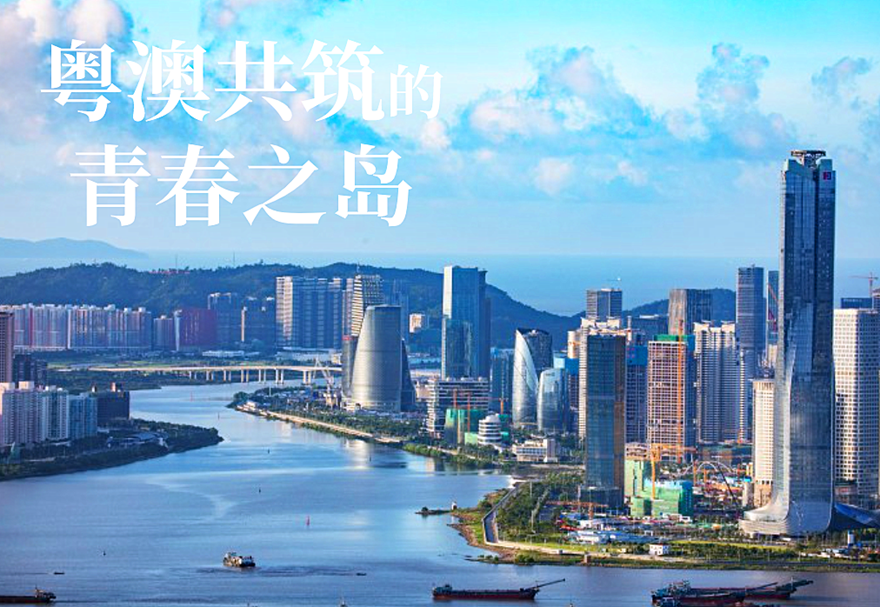 粤澳共筑的
青春之岛